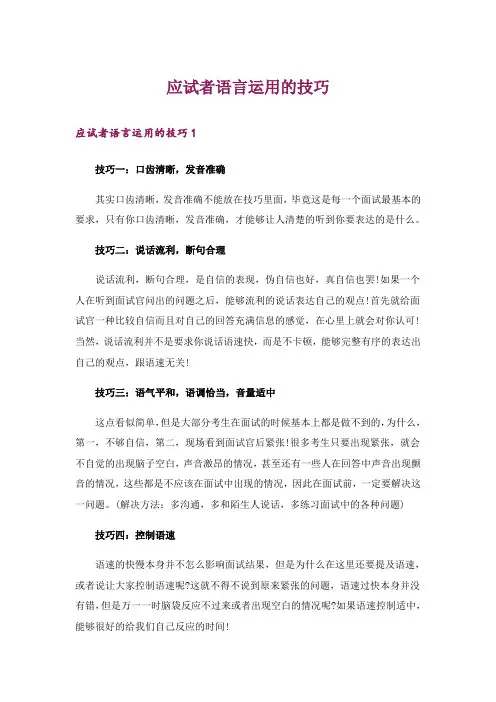 应试者语言运用的技巧

应试者语言运用的技巧 1

技巧一：口齿清晰，发音准确

其实口齿清晰，发音准确不能放在技巧里面，毕竟这是每一个面试最基本的要求，只有你口齿清晰，发音准确，才能够让人清楚的听到你要表达的是什么。

技巧二：说话流利，断句合理

说话流利，断句合理，是自信的表现，伪自信也好，真自信也罢！如果一个人在听到面试官问出的问题之后，能够流利的说话表达自己的观点！首先就给面试官一种比较自信而且对自己的回答充满信息的感觉，在心里上就会对你认可！当然，说话流利并不是要求你说话语速快，而是不卡顿，能够完整有序的表达出自己的观点，跟语速无关！

技巧三：语气平和，语调恰当，音量适中

这点看似简单，但是大部分考生在面试的时候基本上都是做不到的，为什么，第一，不够自信，第二，现场看到面试官后紧张！很多考生只要出现紧张，就会不自觉的出现脑子空白，声音激昂的情况，甚至还有一些人在回答中声音出现颤音的情况，这些都是不应该在面试中出现的情况，因此在面试前，一定要解决这一问题。(解决方法：多沟通，多和陌生人说话，多练习面试中的各种问题)

技巧四：控制语速

语速的快慢本身并不怎么影响面试结果，但是为什么在这里还要提及语速，或者说让大家控制语速呢?这就不得不说到原来紧张的问题，语速过快本身并没有错，但是万一一时脑袋反应不过来或者出现空白的情况呢?如果语速控制适中，能够很好的给我们自己反应的时间！